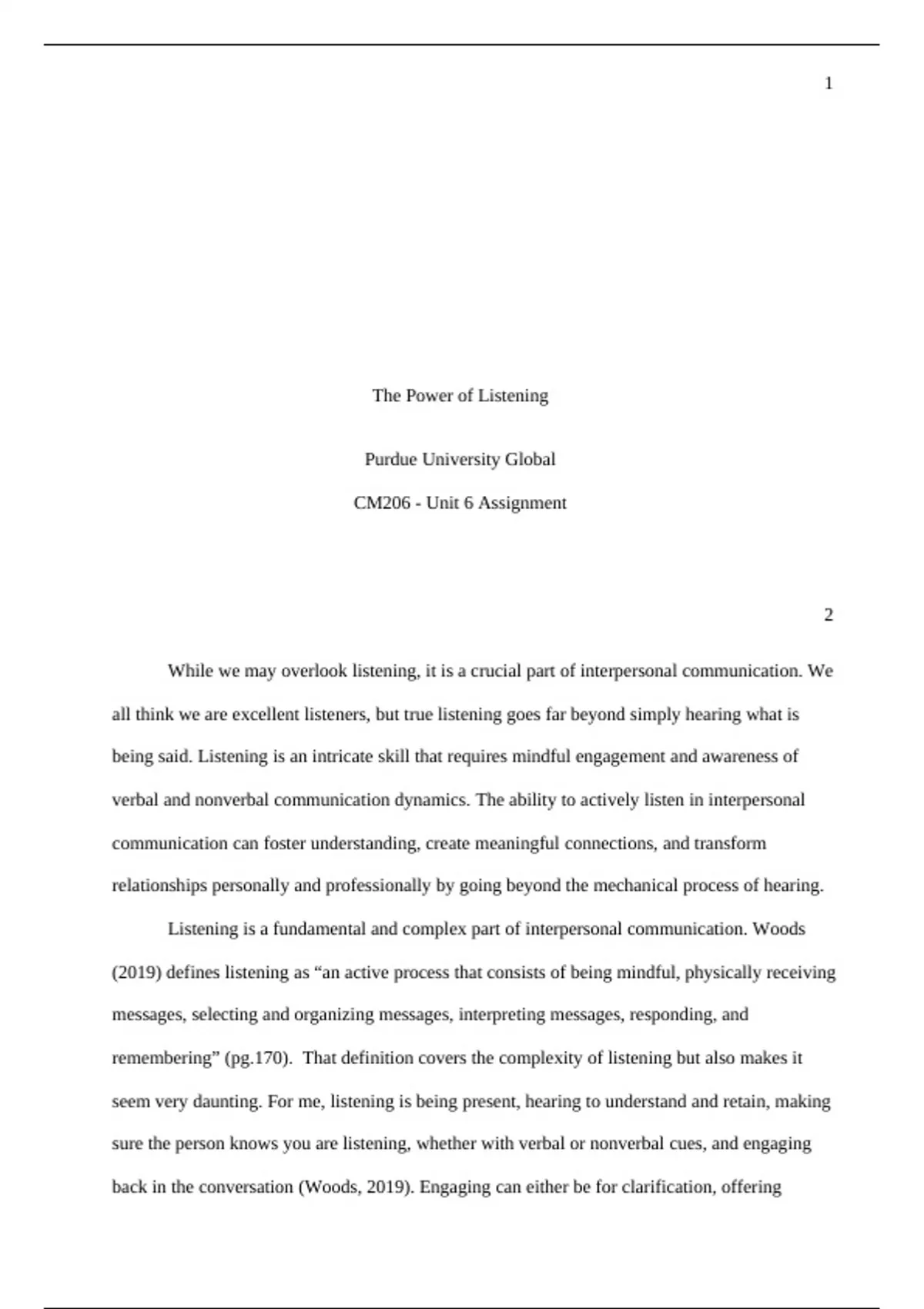 1

The Power of Listening

Purdue University Global

CM206 - Unit 6 Assignment

2

While we may overlook listening, it is a crucial part of interpersonal communication. We all think we are excellent listeners, but true listening goes far beyond simply hearing what is being said. Listening is an intricate skill that requires mindful engagement and awareness of verbal and nonverbal communication dynamics. The ability to actively listen in interpersonal communication can foster understanding, create meaningful connections, and transform relationships personally and professionally by going beyond the mechanical process of hearing.

Listening is a fundamental and complex part of interpersonal communication. Woods (2019) defines listening as “an active process that consists of being mindful, physically receiving messages, selecting and organizing messages, interpreting messages, responding, and remembering” (pg.170). That definition covers the complexity of listening but also makes it seem very daunting. For me, listening is being present, hearing to understand and retain, making sure the person knows you are listening, whether with verbal or nonverbal cues, and engaging back in the conversation (Woods, 2019). Engaging can either be for clarification, offering